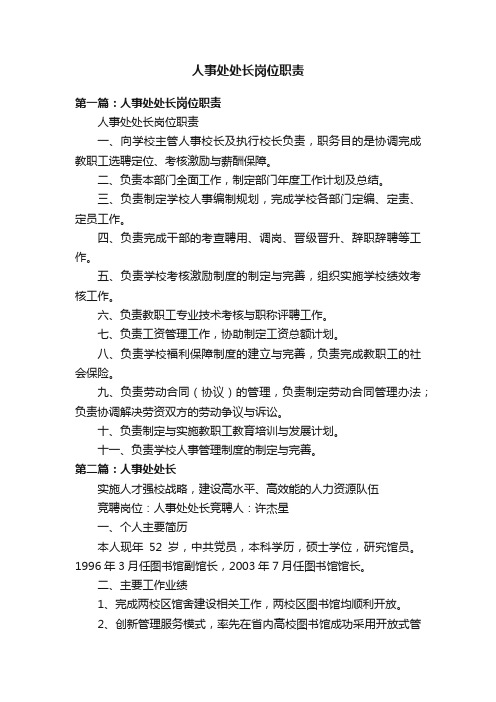 人事处处长岗位职责

第一篇：人事处处长岗位职责

人事处处长岗位职责

一、向学校主管人事校长及执行校长负责，职务目的是协调完成教职工选聘定位、考核激励与薪酬保障。

二、负责本部门全面工作，制定部门年度工作计划及总结。

三、负责制定学校人事编制规划，完成学校各部门定编、定责、定员工作。

四、负责完成干部的考查聘用、调岗、晋级晋升、辞职辞聘等工作。

五、负责学校考核激励制度的制定与完善，组织实施学校绩效考核工作。

六、负责教职工专业技术考核与职称评聘工作。

七、负责工资管理工作，协助制定工资总额计划。

八、负责学校福利保障制度的建立与完善，负责完成教职工的社会保险。

九、负责劳动合同（协议）的管理，负责制定劳动合同管理办法；负责协调解决劳资双方的劳动争议与诉讼。

十、负责制定与实施教职工教育培训与发展计划。

十一、负责学校人事管理制度的制定与完善。

第二篇：人事处处长

实施人才强校战略，建设高水平、高效能的人力资源队伍

竞聘岗位：人事处处长竞聘人：许杰星

一、个人主要简历

本人现年 52 岁，中共党员，本科学历，硕士学位，研究馆员。1996 年 3 月任图书馆副馆长，2003 年 7 月任图书馆馆长。

二、主要工作业绩

1、完成两校区馆舍建设相关工作，两校区图书馆均顺利开放。

2、创新管理服务模式，率先在省内高校图书馆成功采用开放式管